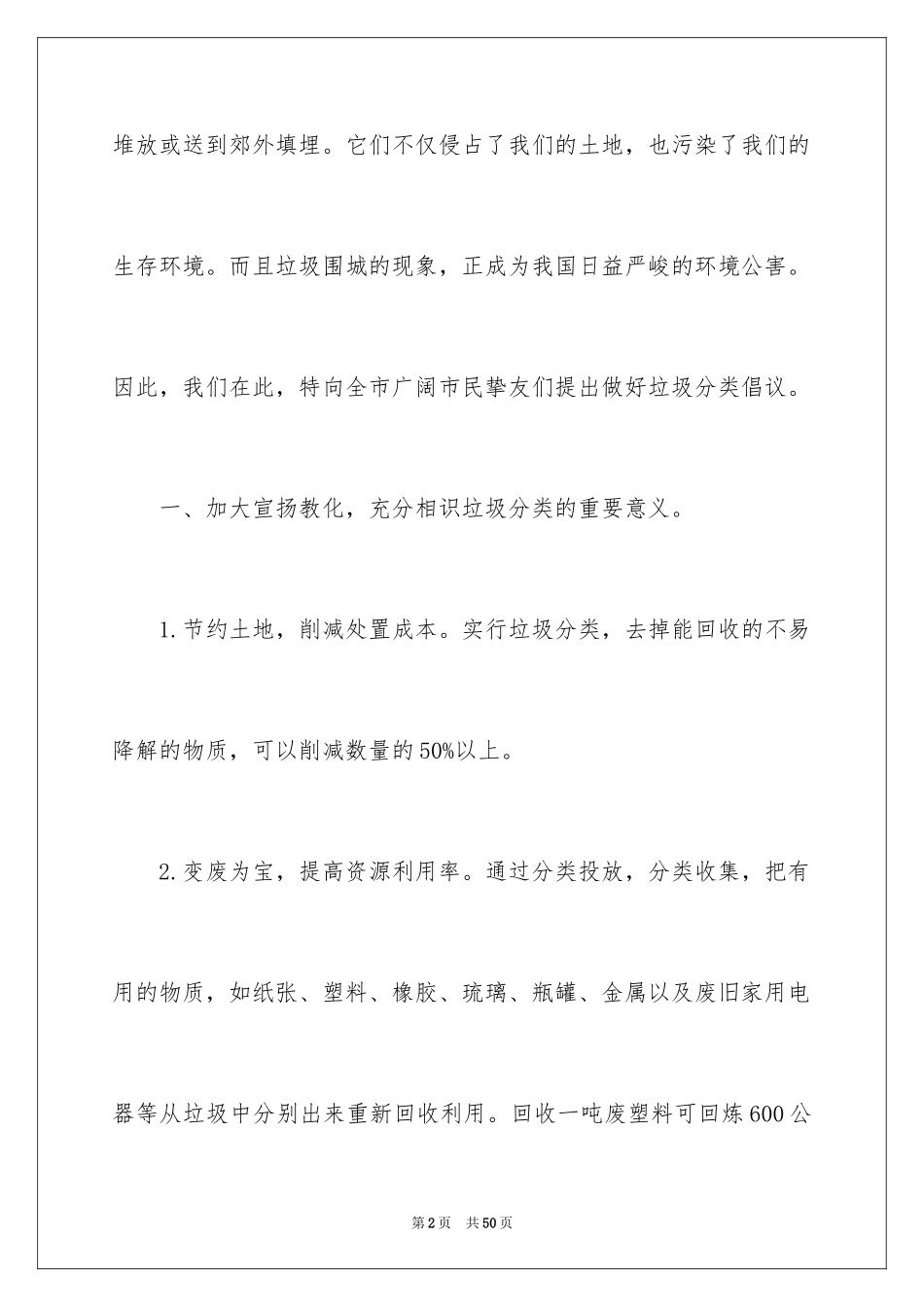 堆放或送到郊外填埋。它们不仅侵占了我们的土地，也污染了我们的生存环境。而且垃圾围城的现象，正成为我国日益严峻的环境公害。因此，我们在此，特向全市广阔市民挚友们提出做好垃圾分类倡议。

一、加大宣扬教化，充分相识垃圾分类的重要意义。

1.节约土地，削减处置成本。实行垃圾分类，去掉能回收的不易降解的物质，可以削减数量的50%以上。

2.变废为宝，提高资源利用率。通过分类投放，分类收集，把有用的物质，如纸张、塑料、橡胶、琉璃、瓶罐、金属以及废旧家用电器等从垃圾中分别出来重新回收利用。回收一吨废塑料可回炼600公

第2页 共50页